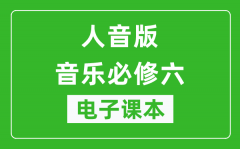 人音版
音乐必修六
电子课本